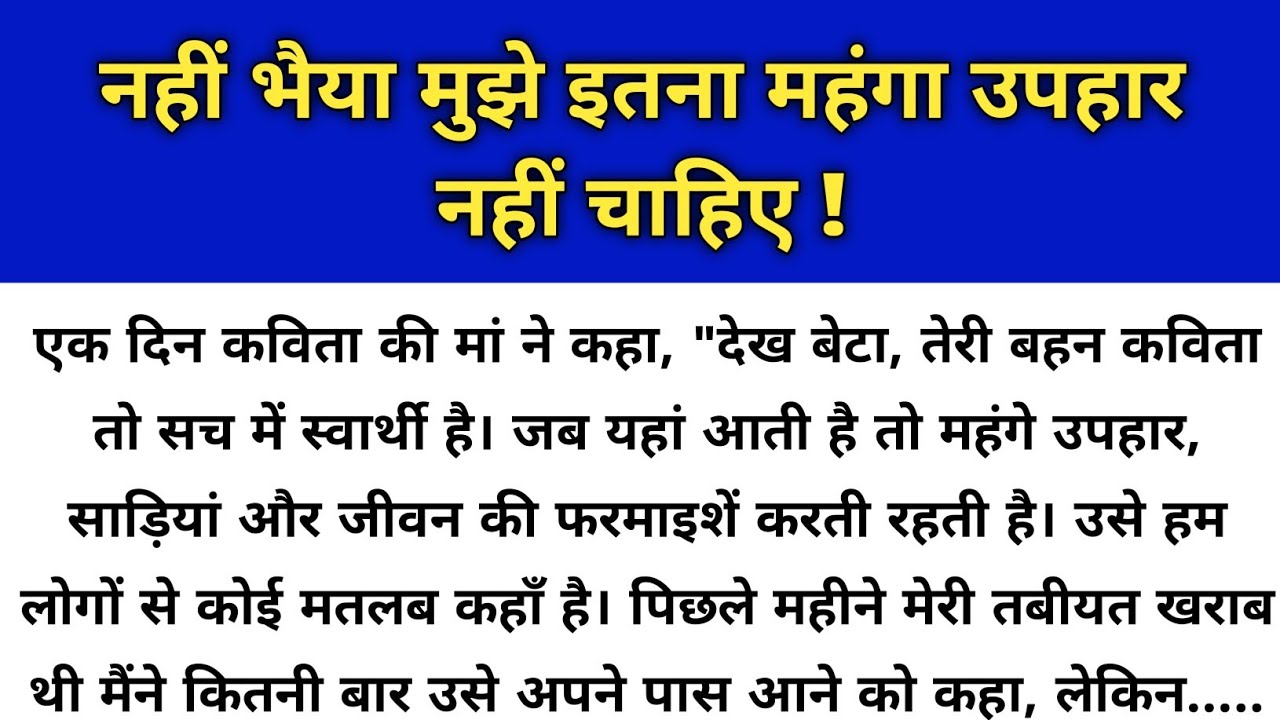 नहीं भैया मुझे इतना महंगा उपहार नहीं चाहिए !

एक दिन कविता की मां ने कहा, "देख बेटा, तेरी बहन कविता तो सच में स्वार्थी है। जब यहां आती है तो महंगे उपहार, साड़ियां और जीवन की फरमाइशें करती रहती है। उसे हम लोगों से कोई मतलब कहाँ है। पिछले महीने मेरी तबीयत खराब थी मैंने कितनी बार उसे अपने पास आने को कहा, लेकिन.....